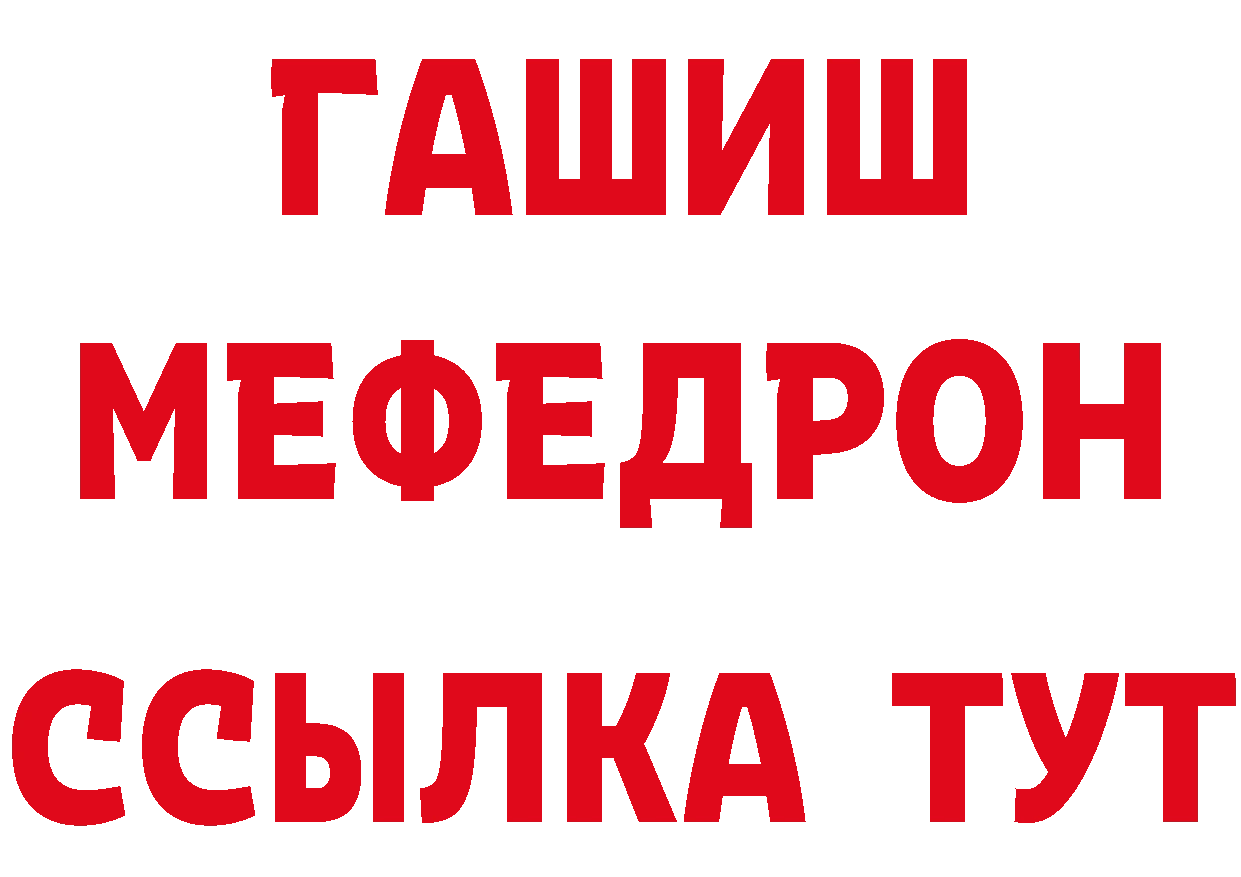 ГАШИШ
МЕФЕДРОН
ССЫЛКА ТУТ